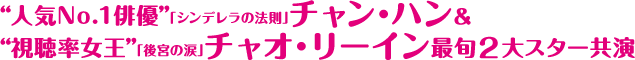 “人気No.1俳優”「シンデレラの法則」チャン・ハン＆
“視聴率女王”「後宮の涙」チャオ・リーイン最旬２大スター共演